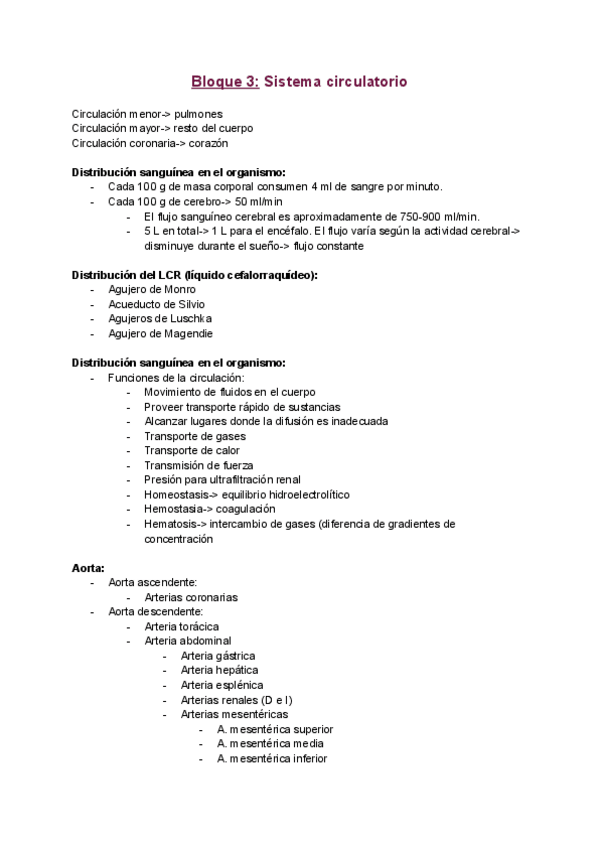 Bloque 3: Sistema circulatorio

Circulación menor-> pulmones
Circulación mayor-> resto del cuerpo
Circulación coronaria-> corazón

Distribución sanguínea en el organismo:
- Cada 100 g de masa corporal consumen 4 ml de sangre por minuto.
- Cada 100 g de cerebro-> 50 ml/min
  - El flujo sanguíneo cerebral es aproximadamente de 750-900 ml/min.
  - 5 L en total-> 1 L para el encéfalo. El flujo varía según la actividad cerebral-> disminuye durante el sueño-> flujo constante

Distribución del LCR (líquido cefalorraquídeo):
- Agujero de Monro
- Acueducto de Silvio
- Agujeros de Luschka
- Agujero de Magendie

Distribución sanguínea en el organismo:
- Funciones de la circulación:
  - Movimiento de fluidos en el cuerpo
  - Proveer transporte rápido de sustancias
  - Alcanzar lugares donde la difusión es inadecuada
  - Transporte de gases
  - Transporte de calor
  - Transmisión de fuerza
  - Presión para ultrafiltración renal
  - Homeostasis-> equilibrio hidroelectrolítico
  - Hemostasia-> coagulación
  - Hematosis-> intercambio de gases (diferencia de gradientes de concentración

Aorta:
- Aorta ascendente:
  - Arterias coronarias
- Aorta descendente:
  - Arteria torácica
  - Arteria abdominal
    - Arteria gástrica
    - Arteria hepática
    - Arteria esplénica
    - Arterias renales (D e I)
    - Arterias mesentéricas
      - A. mesentérica superior
      - A. mesentérica media
      - A. mesentérica inferior